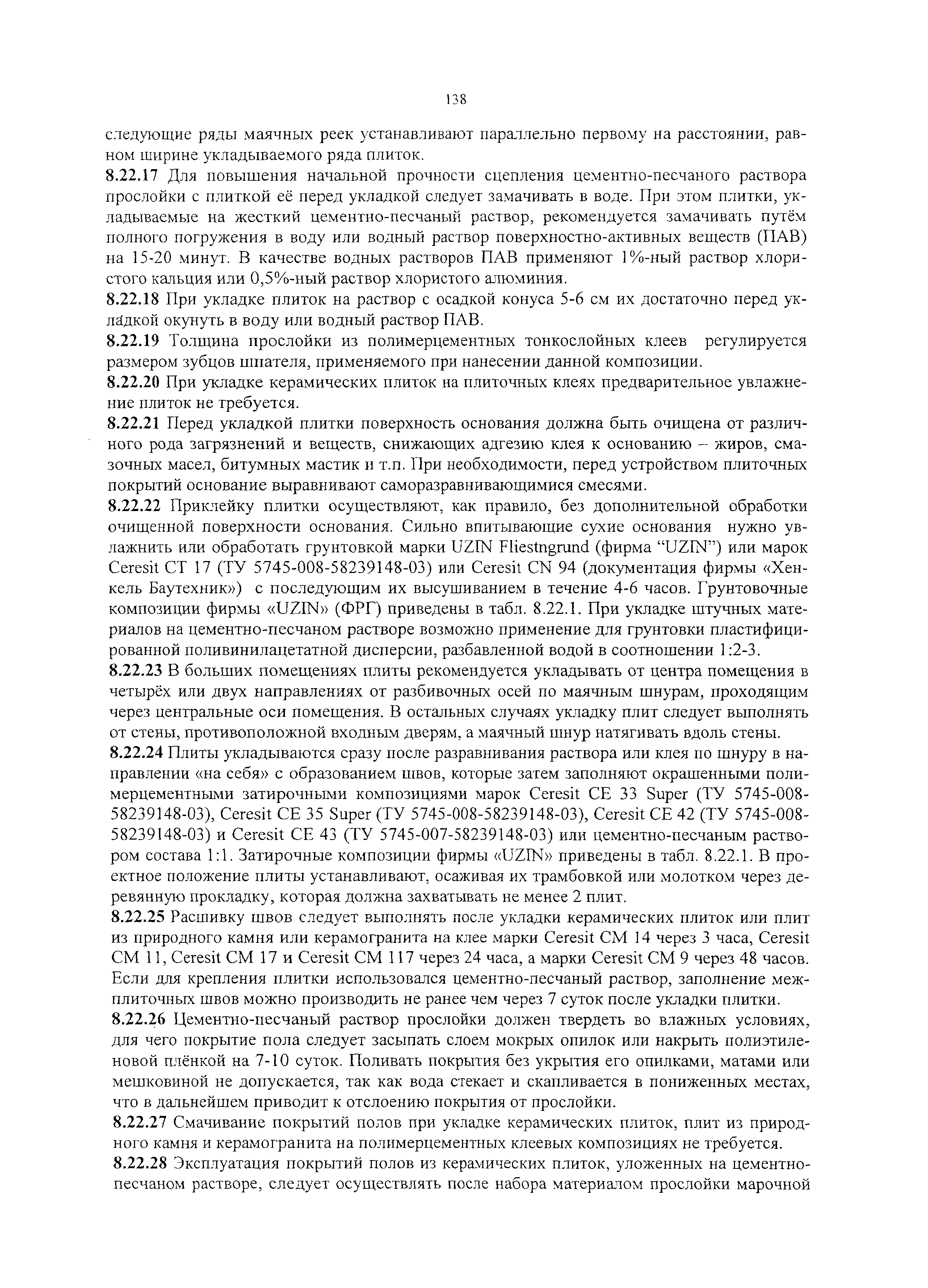 138

следующие ряды маячных реек устанавливают параллельно первому на расстоянии, равном ширине укладываемого ряда плиток.

8.22.17 Для повышения начальной прочности сцепления цементно-песчаного раствора прослойки с плиткой её перед укладкой следует замачивать в воде. При этом плитки, укладываемые на жесткий цементно-песчаный раствор, рекомендуется замачивать путём полного погружения в воду или водный раствор поверхностно-активных веществ (ПАВ) на 15-20 минут. В качестве водных растворов ПАВ применяют 1%-ный раствор хлористого кальция или 0,5%-ный раствор хлористого алюминия.

8.22.18 При укладке плиток на раствор с осадкой конуса 5-6 см их достаточно перед укладкой окунуть в воду или водный раствор ПАВ.

8.22.19 Толщина прослойки из полимерцементных тонкослойных клеев регулируется размером зубцов шпателя, применяемого при нанесении данной композиции.

8.22.20 При укладке керамических плиток на плиточных клеях предварительное увлажнение плиток не требуется.

8.22.21 Перед укладкой плитки поверхность основания должна быть очищена от различного рода загрязнений и веществ, снижающих адгезию клея к основанию – жиров, смазочных масел, битумных мастик и т.п. При необходимости, перед устройством плиточных покрытий основание выравнивают саморазравнивающимися смесями.

8.22.22 Приклейку плитки осуществляют, как правило, без дополнительной обработки очищенной поверхности основания. Сильно впитывающие сухие основания нужно увлажнить или обработать грунтовкой марки UZIN Fliestngrund (фирма “UZIN”) или марок Ceresit CT 17 (ТУ 5745-008-58239148-03) или Ceresit CN 94 (документация фирмы «Хенкель Баутехник») с последующим их высушиванием в течение 4-6 часов. Грунтовочные композиции фирмы «UZIN» (ФРГ) приведены в табл. 8.22.1. При укладке штучных материалов на цементно-песчаном растворе возможно применение для грунтовки пластифицированной поливинилацетатной дисперсии, разбавленной водой в соотношении 1:2-3.

8.22.23 В больших помещениях плиты рекомендуется укладывать от центра помещения в четырёх или двух направлениях от разбивочных осей по маячным шнурам, проходящим через центральные оси помещения. В остальных случаях укладку плит следует выполнять от стены, противоположной входным дверям, а маячный шнур натягивать вдоль стены.

8.22.24 Плиты укладываются сразу после разравнивания раствора или клея по шнуру в направлении «на себя» с образованием швов, которые затем заполняют окрашенными полимерцементными затирочными композициями марок Ceresit CE 33 Super (ТУ 5745-008-58239148-03), Ceresit CE 35 Super (ТУ 5745-008-58239148-03), Ceresit CE 42 (ТУ 5745-008-58239148-03) и Ceresit CE 43 (ТУ 5745-007-58239148-03) или цементно-песчаным раствором состава 1:1. Затирочные композиции фирмы «UZIN» приведены в табл. 8.22.1. В проектное положение плиты устанавливают, осаживая их трамбовкой или молотком через деревянную прокладку, которая должна захватывать не менее 2 плит.

8.22.25 Расшивку швов следует выполнять после укладки керамических плиток или плит из природного камня или керамогранита на клее марки Ceresit CM 14 через 3 часа, Ceresit CM 11, Ceresit CM 17 и Ceresit CM 117 через 24 часа, а марки Ceresit CM 9 через 48 часов. Если для крепления плитки использовался цементно-песчаный раствор, заполнение межплиточных швов можно производить не ранее чем через 7 суток после укладки плитки.

8.22.26 Цементно-песчаный раствор прослойки должен твердеть во влажных условиях, для чего покрытие пола следует засыпать слоем мокрых опилок или накрыть полиэтиленовой плёнкой на 7-10 суток. Поливать покрытия без укрытия его опилками, матами или мешковиной не допускается, так как вода стекает и скапливается в пониженных местах, что в дальнейшем приводит к отслоению покрытия от прослойки.

8.22.27 Смачивание покрытий полов при укладке керамических плиток, плит из природного камня и керамогранита на полимерцементных клеевых композициях не требуется.

8.22.28 Эксплуатация покрытий полов из керамических плиток, уложенных на цементно-песчаном растворе, следует осуществлять после набора материалом прослойки марочной